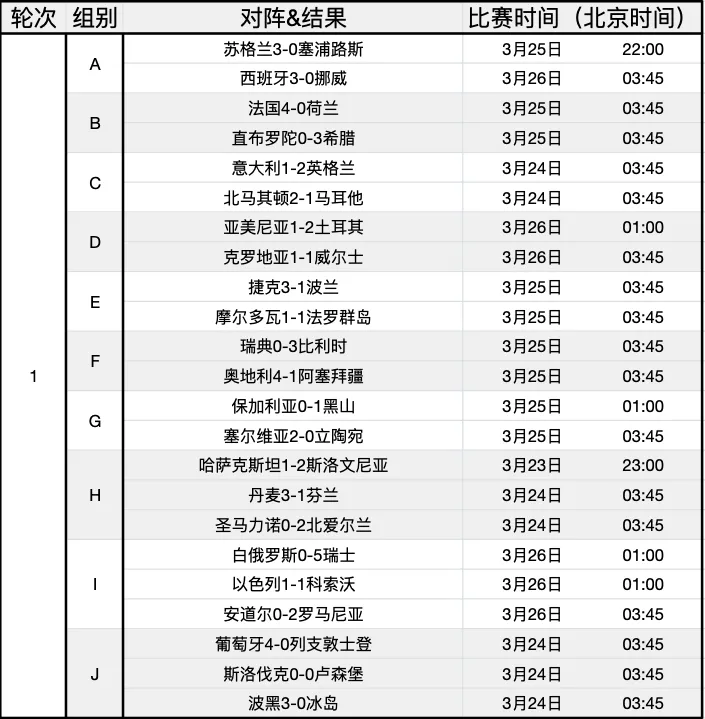 | 轮次 | 组别 | 对阵&结果 | 比赛时间（北京时间） | |
|---|---|---|---|---|
| 1 | A | 苏格兰3-0塞浦路斯 | 3月25日 | 22:00 |
| | | 西班牙3-0挪威 | 3月26日 | 03:45 |
| | B | 法国4-0荷兰 | 3月25日 | 03:45 |
| | | 直布罗陀0-3希腊 | 3月25日 | 03:45 |
| | C | 意大利1-2英格兰 | 3月24日 | 03:45 |
| | | 北马其顿2-1马耳他 | 3月24日 | 03:45 |
| | D | 亚美尼亚1-2土耳其 | 3月26日 | 01:00 |
| | | 克罗地亚1-1威尔士 | 3月26日 | 03:45 |
| | E | 捷克3-1波兰 | 3月25日 | 03:45 |
| | | 摩尔多瓦1-1法罗群岛 | 3月25日 | 03:45 |
| | F | 瑞典0-3比利时 | 3月25日 | 03:45 |
| | | 奥地利4-1阿塞拜疆 | 3月25日 | 03:45 |
| | G | 保加利亚0-1黑山 | 3月25日 | 01:00 |
| | | 塞尔维亚2-0立陶宛 | 3月25日 | 03:45 |
| | H | 哈萨克斯坦1-2斯洛文尼亚 | 3月23日 | 23:00 |
| | | 丹麦3-1芬兰 | 3月24日 | 03:45 |
| | | 圣马力诺0-2北爱尔兰 | 3月24日 | 03:45 |
| | I | 白俄罗斯0-5瑞士 | 3月26日 | 01:00 |
| | | 以色列1-1科索沃 | 3月26日 | 01:00 |
| | | 安道尔0-2罗马尼亚 | 3月26日 | 03:45 |
| | J | 葡萄牙4-0列支敦士登 | 3月24日 | 03:45 |
| | | 斯洛伐克0-0卢森堡 | 3月24日 | 03:45 |
| | | 波黑3-0冰岛 | 3月24日 | 03:45 |